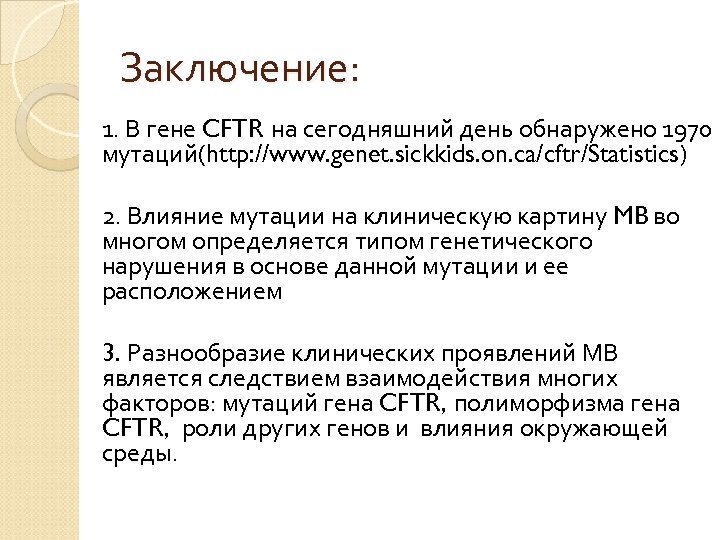 Заключение:

1. В гене CFTR на сегодняшний день обнаружено 1970 мутаций(http://www.genet.sickkids.on.ca/cftr/Statistics)

2. Влияние мутации на клиническую картину МВ во многом определяется типом генетического нарушения в основе данной мутации и ее расположением

3. Разнообразие клинических проявлений МВ является следствием взаимодействия многих факторов: мутаций гена CFTR, полиморфизма гена CFTR, роли других генов и влияния окружающей среды.